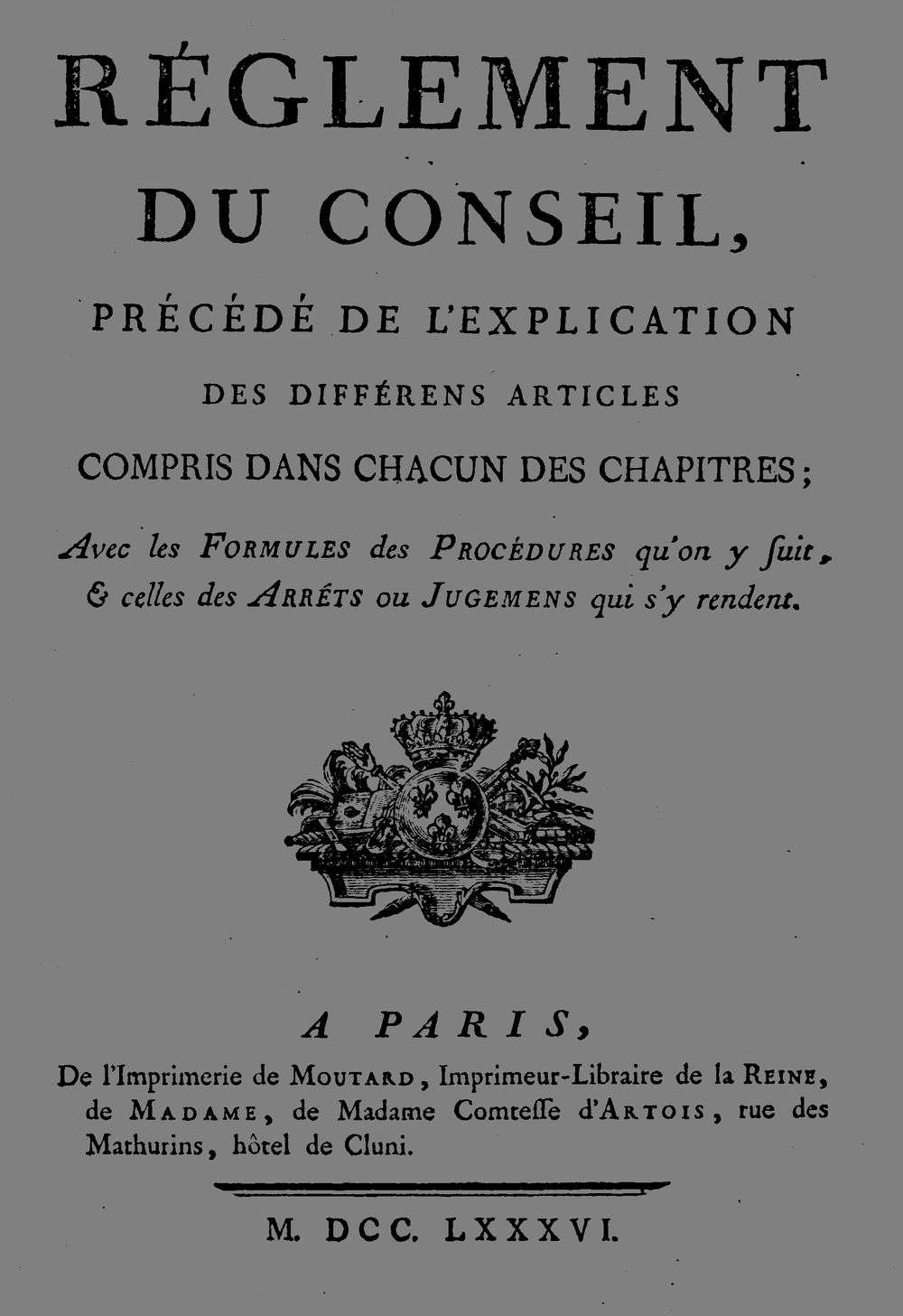 RÉGLEMENT
DU CONSEIL,
PRÉCÉDÉ DE L'EXPLICATION
DES DIFFÉRENS ARTICLES
COMPRIS DANS CHACUN DES CHAPITRES;
Avec les FORMULES des PROCÉDURES qu'on y ſuit, & celles des ARRÊTS ou JUGEMENS qui s'y rendent.

A PARIS,
De l'Imprimerie de MOUTARD, Imprimeur-Libraire de la REINE, de MADAME, de Madame Comteſſe d'ARTOIS, rue des Mathurins, hôtel de Cluni.

M. DCC. LXXXVI.